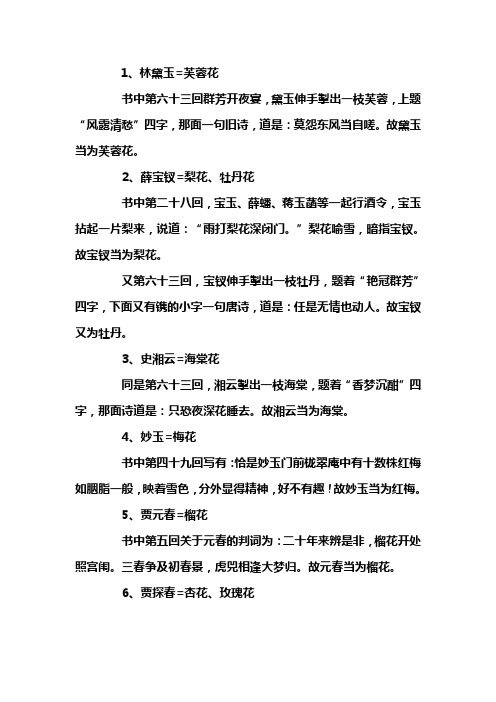 1、林黛玉=芙蓉花

书中第六十三回群芳开夜宴，黛玉伸手掣出一枝芙蓉，上题“风露清愁”四字，那面一句旧诗，道是：莫怨东风当自嗟。故黛玉当为芙蓉花。

2、薛宝钗=梨花、牡丹花

书中第二十八回，宝玉、薛蟠、蒋玉菡等一起行酒令，宝玉拈起一片梨来，说道：“雨打梨花深闭门。”梨花喻雪，暗指宝钗。故宝钗当为梨花。

又第六十三回，宝钗伸手掣出一枝牡丹，题着“艳冠群芳”四字，下面又有镌的小字一句唐诗，道是：任是无情也动人。故宝钗又为牡丹。

3、史湘云=海棠花

同是第六十三回，湘云掣出一枝海棠，题着“香梦沉酣”四字，那面诗道是：只恐夜深花睡去。故湘云当为海棠。

4、妙玉=梅花

书中第四十九回写有：恰是妙玉门前栊翠庵中有十数株红梅如胭脂一般，映着雪色，分外显得精神，好不有趣！故妙玉当为红梅。

5、贾元春=榴花

书中第五回关于元春的判词为：二十年来辨是非，榴花开处照宫闱。三春争及初春景，虎兕相逢大梦归。故元春当为榴花。

6、贾探春=杏花、玫瑰花